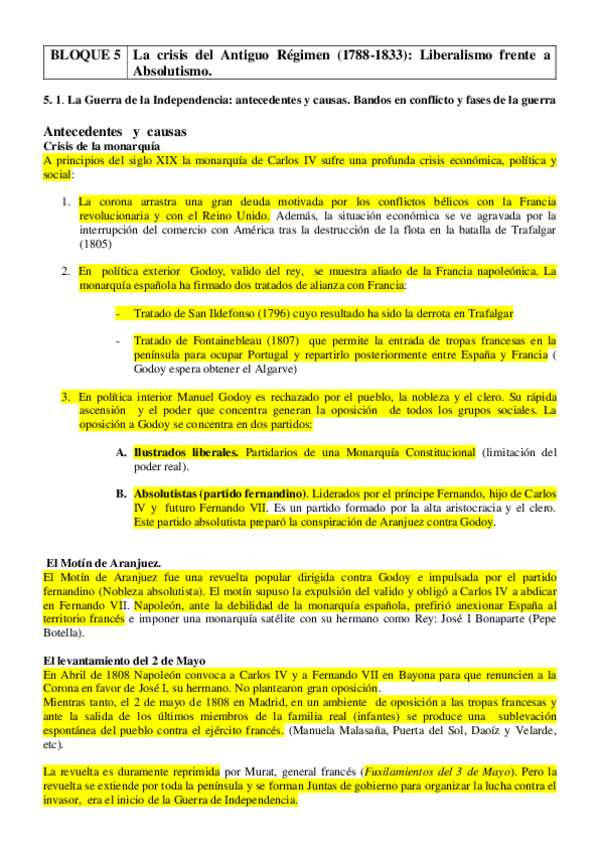 | BLOQUE 5 | La crisis del Antiguo Régimen (1788-1833): Liberalismo frente a Absolutismo. |
|---|---|

5. 1. La Guerra de la Independencia: antecedentes y causas. Bandos en conflicto y fases de la guerra

Antecedentes y causas
Crisis de la monarquía
A principios del siglo XIX la monarquía de Carlos IV sufre una profunda crisis económica, política y social:

1. La corona arrastra una gran deuda motivada por los conflictos bélicos con la Francia revolucionaria y con el Reino Unido. Además, la situación económica se ve agravada por la interrupción del comercio con América tras la destrucción de la flota en la batalla de Trafalgar (1805)

2. En política exterior Godoy, valido del rey, se muestra aliado de la Francia napoleónica. La monarquía española ha firmado dos tratados de alianza con Francia:

- Tratado de San Ildefonso (1796) cuyo resultado ha sido la derrota en Trafalgar

- Tratado de Fontainebleau (1807) que permite la entrada de tropas francesas en la península para ocupar Portugal y repartirlo posteriormente entre España y Francia ( Godoy espera obtener el Algarve)

3. En política interior Manuel Godoy es rechazado por el pueblo, la nobleza y el clero. Su rápida ascensión y el poder que concentra generan la oposición de todos los grupos sociales. La oposición a Godoy se concentra en dos partidos:

A. Ilustrados liberales. Partidarios de una Monarquía Constitucional (limitación del poder real).

B. Absolutistas (partido fernandino). Liderados por el príncipe Fernando, hijo de Carlos IV y futuro Fernando VII. Es un partido formado por la alta aristocracia y el clero. Este partido absolutista preparó la conspiración de Aranjuez contra Godoy.

El Motín de Aranjuez.
El Motín de Aranjuez fue una revuelta popular dirigida contra Godoy e impulsada por el partido fernandino (Nobleza absolutista). El motín supuso la expulsión del valido y obligó a Carlos IV a abdicar en Fernando VII. Napoleón, ante la debilidad de la monarquía española, prefirió anexionar España al territorio francés e imponer una monarquía satélite con su hermano como Rey: José I Bonaparte (Pepe Botella).

El levantamiento del 2 de Mayo
En Abril de 1808 Napoleón convoca a Carlos IV y a Fernando VII en Bayona para que renuncien a la Corona en favor de José I, su hermano. No plantearon gran oposición.
Mientras tanto, el 2 de mayo de 1808 en Madrid, en un ambiente de oposición a las tropas francesas y ante la salida de los últimos miembros de la familia real (infantes) se produce una sublevación espontánea del pueblo contra el ejército francés. (Manuela Malasaña, Puerta del Sol, Daoíz y Velarde, etc).

La revuelta es duramente reprimida por Murat, general francés (Fusilamientos del 3 de Mayo). Pero la revuelta se extiende por toda la península y se forman Juntas de gobierno para organizar la lucha contra el invasor, era el inicio de la Guerra de Independencia.